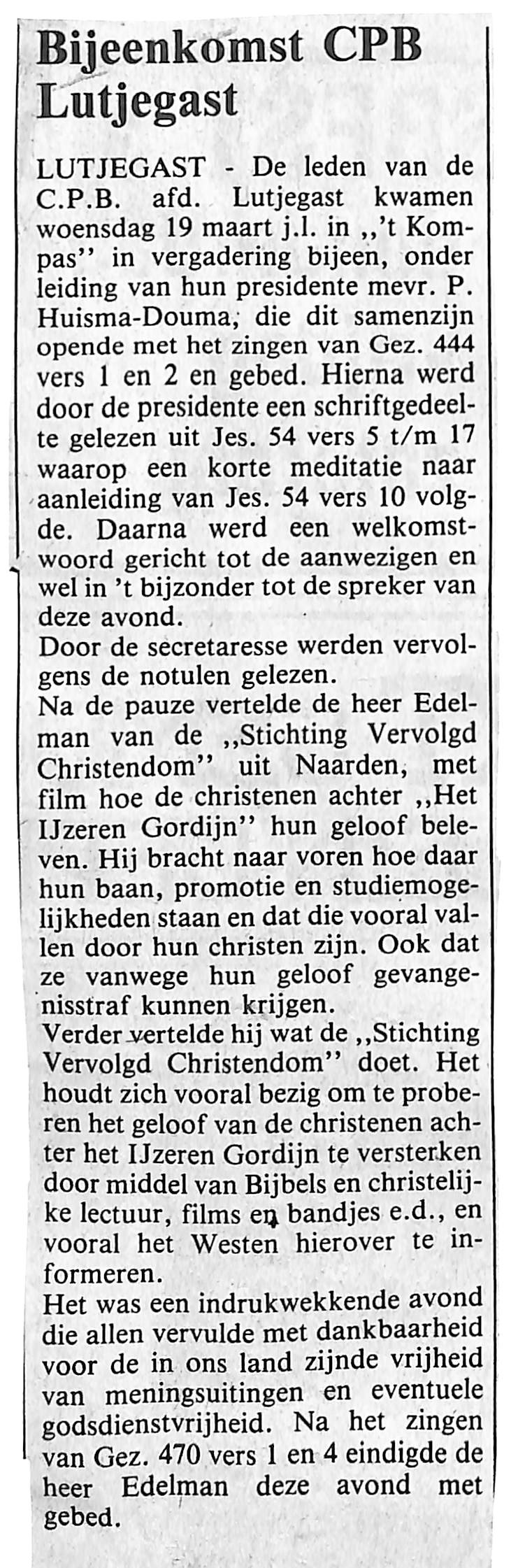 Bijeenkomst CPB Lutjegast

LUTJEGAST - De leden van de C.P.B. afd. Lutjegast kwamen woensdag 19 maart j.l. in ,,'t Kompas'' in vergadering bijeen, onder leiding van hun presidente mevr. P. Huisma-Douma, die dit samenzijn opende met het zingen van Gez. 444 vers 1 en 2 en gebed. Hierna werd door de presidente een schriftgedeelte gelezen uit Jes. 54 vers 5 t/m 17 waarop een korte meditatie naar aanleiding van Jes. 54 vers 10 volgde. Daarna werd een welkomstwoord gericht tot de aanwezigen en wel in 't bijzonder tot de spreker van deze avond.
Door de secretaresse werden vervolgens de notulen gelezen.
Na de pauze vertelde de heer Edelman van de ,,Stichting Vervolgd Christendom'' uit Naarden, met film hoe de christenen achter ,,Het IJzeren Gordijn'' hun geloof beleven. Hij bracht naar voren hoe daar hun baan, promotie en studiemogelijkheden staan en dat die vooral vallen door hun christen zijn. Ook dat ze vanwege hun geloof gevangenisstraf kunnen krijgen.
Verder vertelde hij wat de ,,Stichting Vervolgd Christendom'' doet. Het houdt zich vooral bezig om te proberen het geloof van de christenen achter het IJzeren Gordijn te versterken door middel van Bijbels en christelijke lectuur, films en bandjes e.d., en vooral het Westen hierover te informeren.
Het was een indrukwekkende avond die allen vervulde met dankbaarheid voor de in ons land zijnde vrijheid van meningsuitingen en eventuele godsdienstvrijheid. Na het zingen van Gez. 470 vers 1 en 4 eindigde de heer Edelman deze avond met gebed.